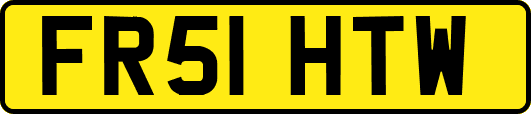 FR51 HTW